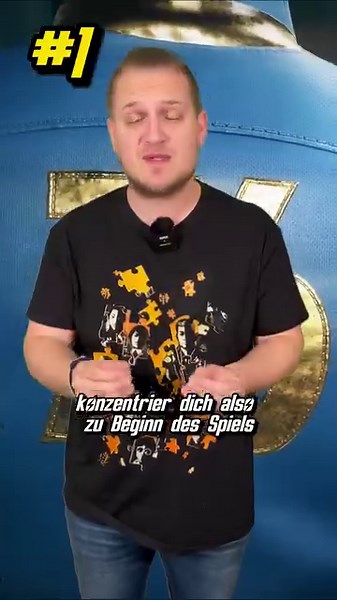 #1

konzentrier dich also zu Beginn des Spiels